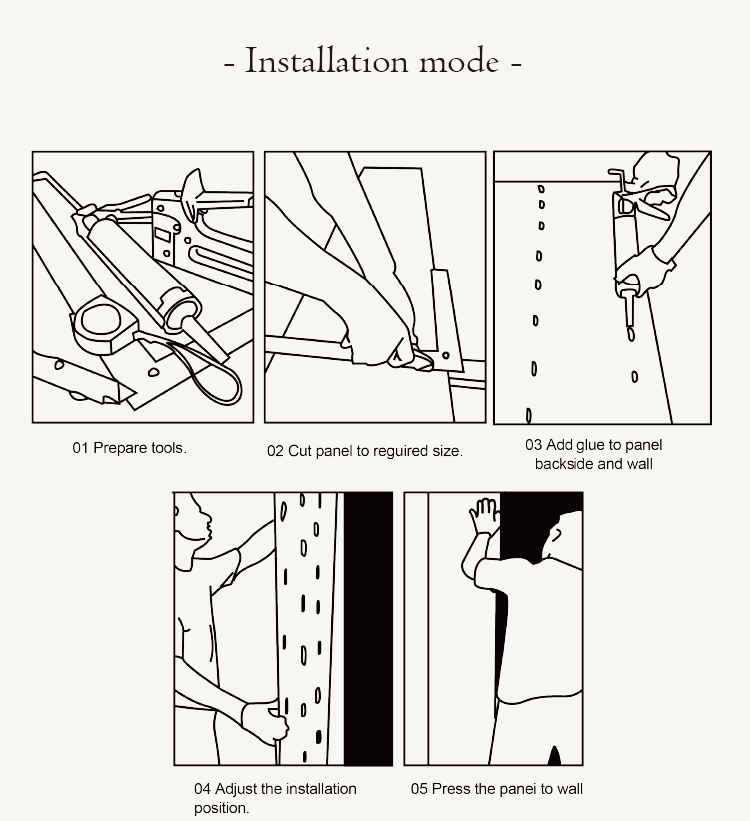 - Installation mode -

01 Prepare tools.

02 Cut panel to reguired size.

03 Add glue to panel backside and wall

04 Adjust the installation position.

05 Press the panei to wall